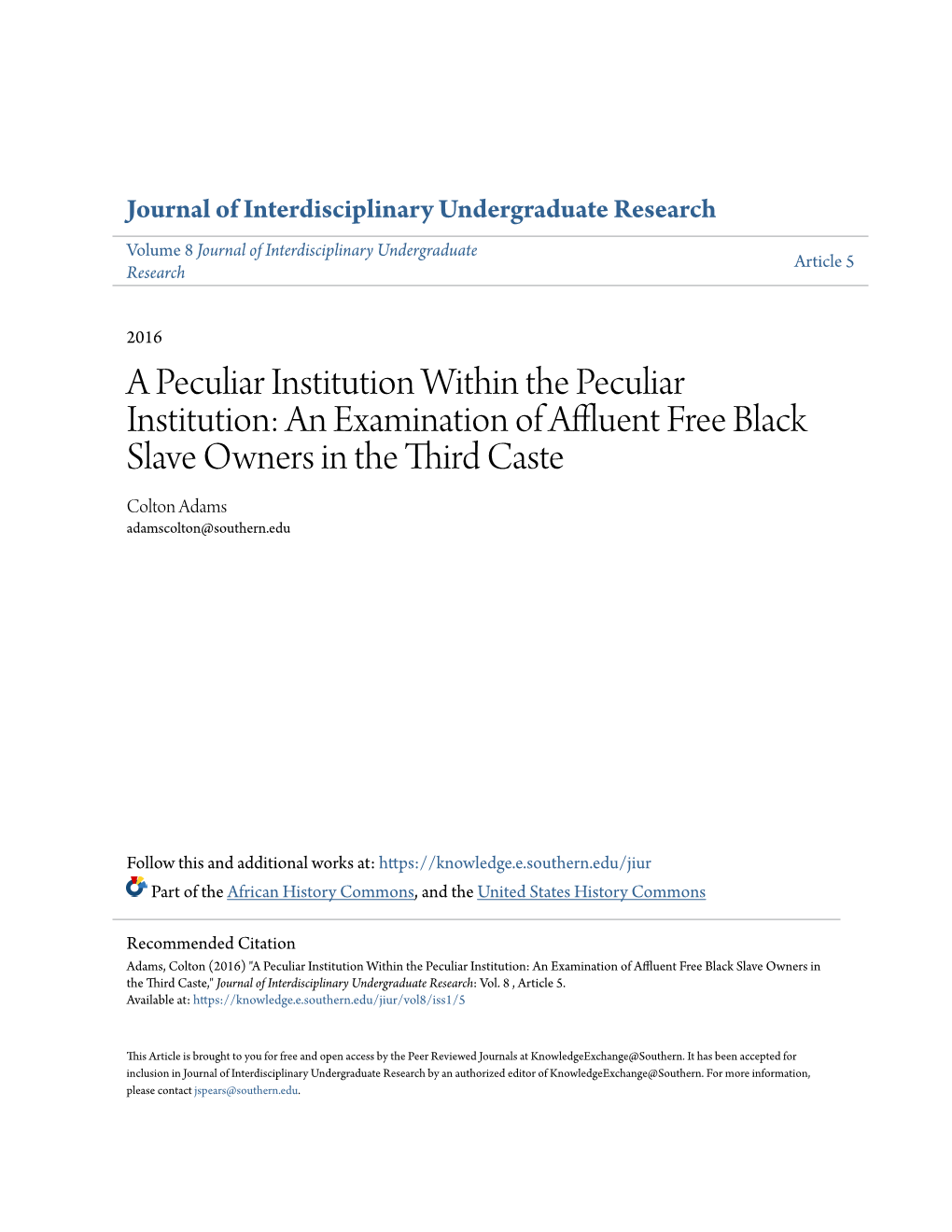 Journal of Interdisciplinary Undergraduate Research

Volume 8 Journal of Interdisciplinary Undergraduate Research

Article 5

2016

A Peculiar Institution Within the Peculiar Institution: An Examination of Affluent Free Black Slave Owners in the Third Caste

Colton Adams
adamscolton@southern.edu

Follow this and additional works at: https://knowledge.e.southern.edu/jiur

Part of the African History Commons, and the United States History Commons

Recommended Citation
Adams, Colton (2016) "A Peculiar Institution Within the Peculiar Institution: An Examination of Affluent Free Black Slave Owners in the Third Caste," Journal of Interdisciplinary Undergraduate Research: Vol. 8 , Article 5.
Available at: https://knowledge.e.southern.edu/jiur/vol8/iss1/5

This Article is brought to you for free and open access by the Peer Reviewed Journals at KnowledgeExchange@Southern. It has been accepted for inclusion in Journal of Interdisciplinary Undergraduate Research by an authorized editor of KnowledgeExchange@Southern. For more information, please contact jspears@southern.edu.